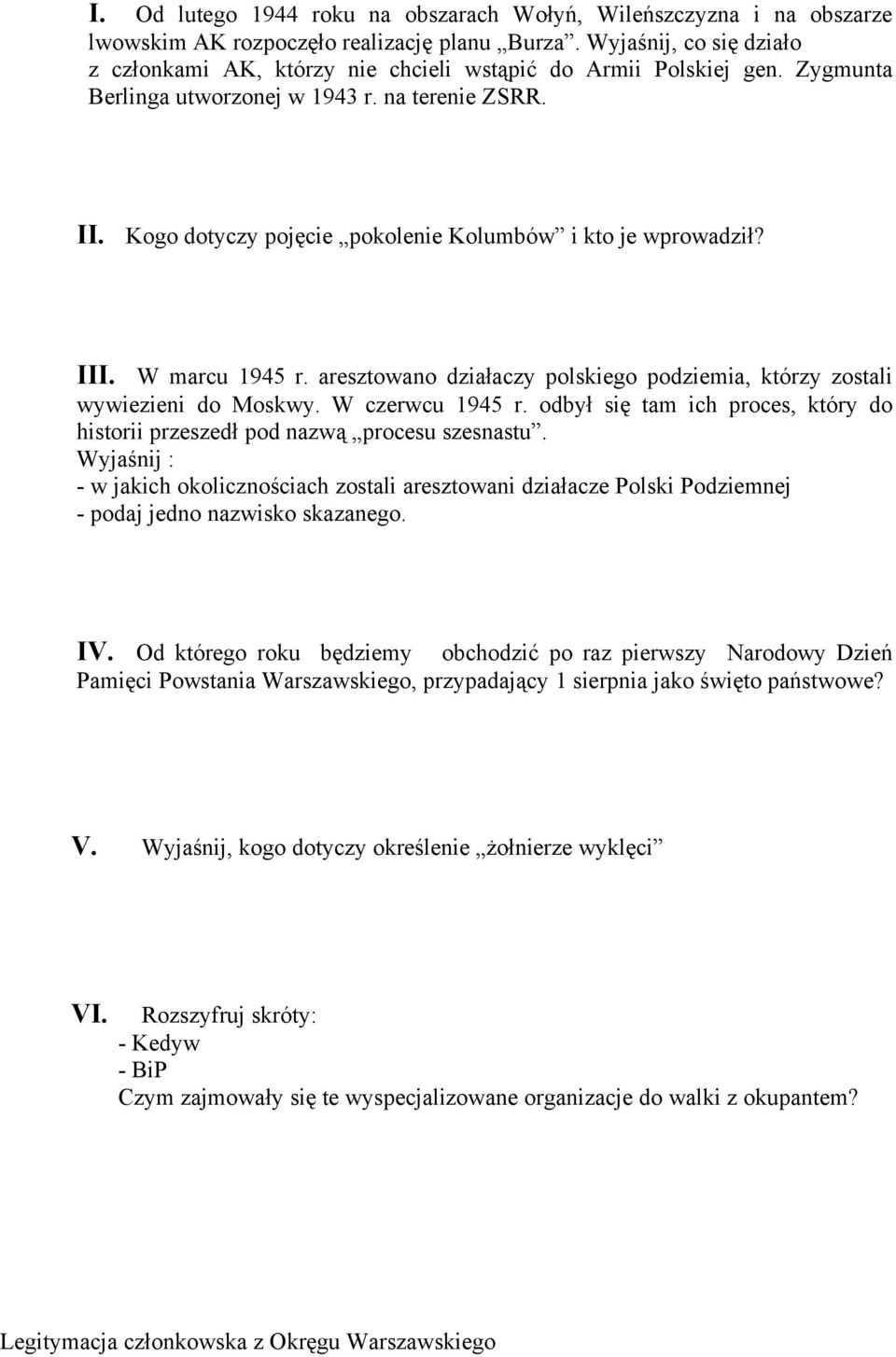 I. Od lutego 1944 roku na obszarach Wołyń, Wileńszczyzna i na obszarze lwowskim AK rozpoczęło realizację planu „Burza”. Wyjaśnij, co się działo z członkami AK, którzy nie chcieli wstąpić do Armii Polskiej gen. Zygmunta Berlinga utworzonej w 1943 r. na terenie ZSRR.

II. Kogo dotyczy pojęcie „pokolenie Kolumbów” i kto je wprowadził?

III. W marcu 1945 r. aresztowano działaczy polskiego podziemia, którzy zostali wywiezieni do Moskwy. W czerwcu 1945 r. odbył się tam ich proces, który do historii przeszedł pod nazwą „procesu szesnastu”.
Wyjaśnij :
- w jakich okolicznościach zostali aresztowani działacze Polski Podziemnej
- podaj jedno nazwisko skazanego.

IV. Od którego roku będziemy obchodzić po raz pierwszy Narodowy Dzień Pamięci Powstania Warszawskiego, przypadający 1 sierpnia jako święto państwowe?

V. Wyjaśnij, kogo dotyczy określenie „żołnierze wyklęci”

VI. Rozszyfruj skróty:
- Kedyw
- BiP
Czym zajmowały się te wyspecjalizowane organizacje do walki z okupantem?

Legitymacja członkowska z Okręgu Warszawskiego